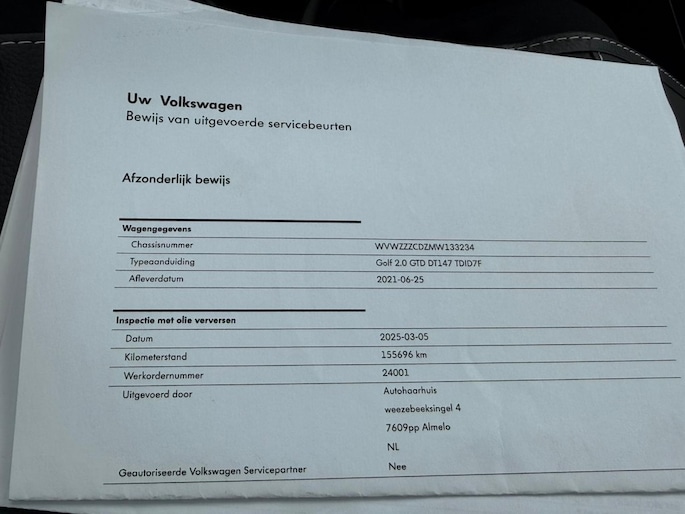 Uw Volkswagen
Bewijs van uitgevoerde servicebeurten

Afzonderlijk bewijs

Wagengegevens
Chassisnummer
WVWZZZCDZMW133234
Typeaanduiding
Golf 2.0 GTD DT147 TDID7F
Afleverdatum
2021-06-25

Inspectie met olie verversen
Datum
2025-03-05
Kilometerstand
155696 km
Werkordernummer
24001
Uitgevoerd door
Autohaarhuis
weezebeeksingel 4
7609pp Almelo
NL
Geautoriseerde Volkswagen Servicepartner
Nee